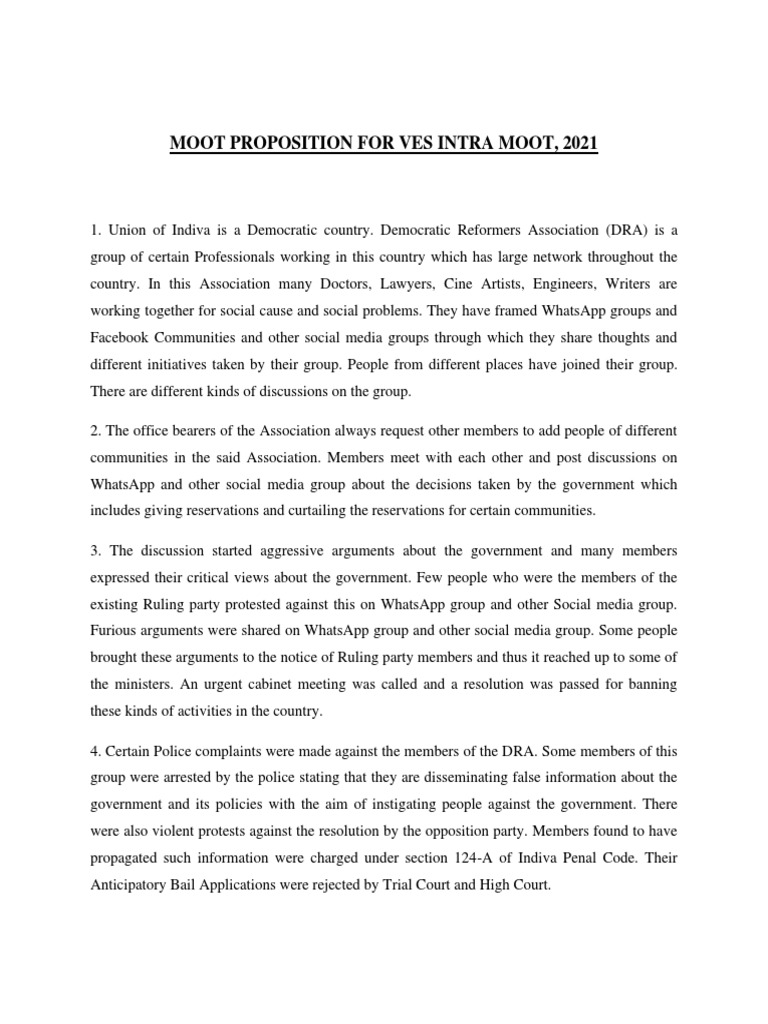 MOOT PROPOSITION FOR VES INTRA MOOT, 2021

1. Union of Indiva is a Democratic country. Democratic Reformers Association (DRA) is a group of certain Professionals working in this country which has large network throughout the country. In this Association many Doctors, Lawyers, Cine Artists, Engineers, Writers are working together for social cause and social problems. They have framed WhatsApp groups and Facebook Communities and other social media groups through which they share thoughts and different initiatives taken by their group. People from different places have joined their group. There are different kinds of discussions on the group.

2. The office bearers of the Association always request other members to add people of different communities in the said Association. Members meet with each other and post discussions on WhatsApp and other social media group about the decisions taken by the government which includes giving reservations and curtailing the reservations for certain communities.

3. The discussion started aggressive arguments about the government and many members expressed their critical views about the government. Few people who were the members of the existing Ruling party protested against this on WhatsApp group and other Social media group. Furious arguments were shared on WhatsApp group and other social media group. Some people brought these arguments to the notice of Ruling party members and thus it reached up to some of the ministers. An urgent cabinet meeting was called and a resolution was passed for banning these kinds of activities in the country.

4. Certain Police complaints were made against the members of the DRA. Some members of this group were arrested by the police stating that they are disseminating false information about the government and its policies with the aim of instigating people against the government. There were also violent protests against the resolution by the opposition party. Members found to have propagated such information were charged under section 124-A of Indiva Penal Code. Their Anticipatory Bail Applications were rejected by Trial Court and High Court.